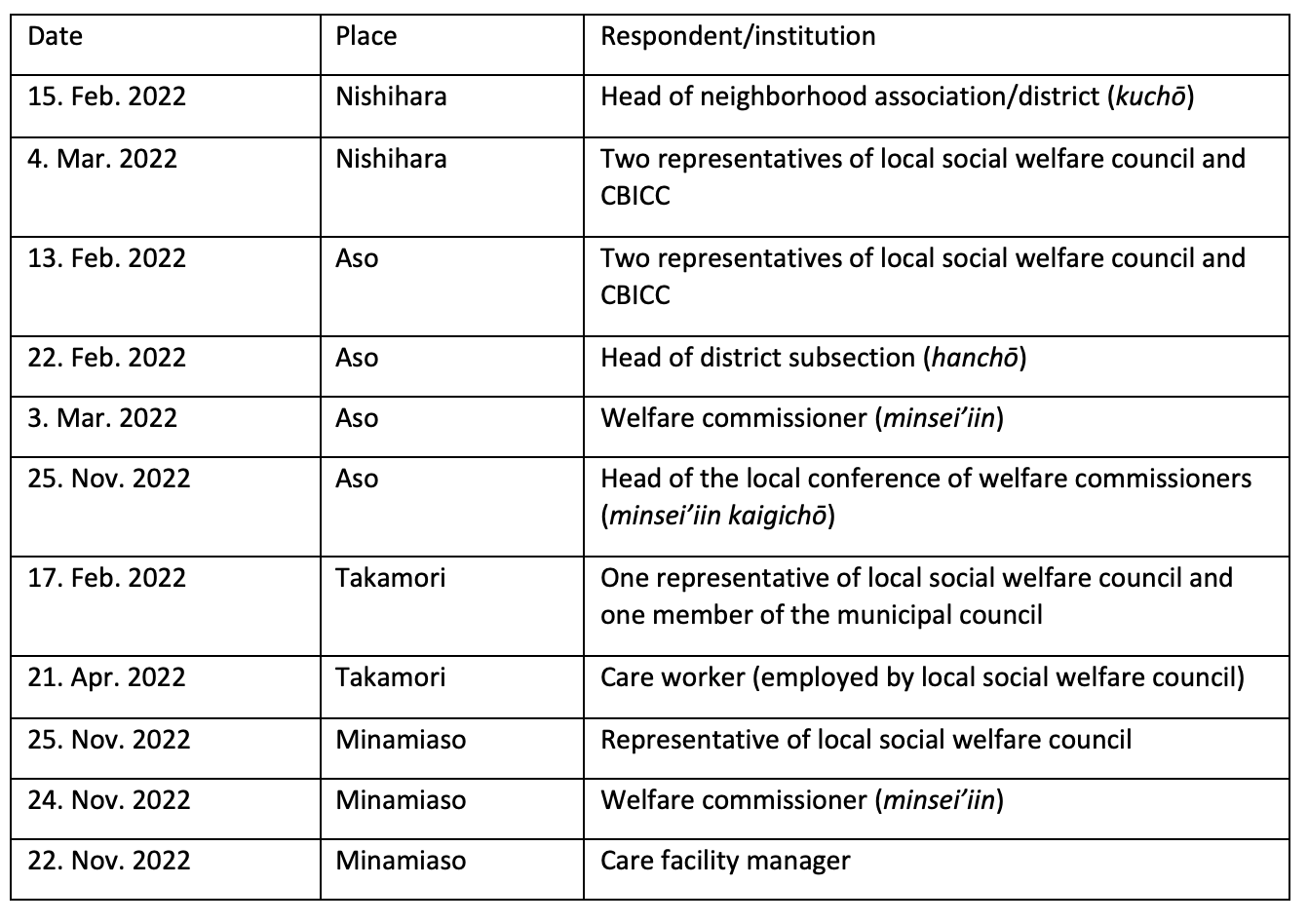 | Date | Place | Respondent/institution |
|---|---|---|
| 15. Feb. 2022 | Nishihara | Head of neighborhood association/district (kuchō) |
| 4. Mar. 2022 | Nishihara | Two representatives of local social welfare council and CBICC |
| 13. Feb. 2022 | Aso | Two representatives of local social welfare council and CBICC |
| 22. Feb. 2022 | Aso | Head of district subsection (hanchō) |
| 3. Mar. 2022 | Aso | Welfare commissioner (minsei'iin) |
| 25. Nov. 2022 | Aso | Head of the local conference of welfare commissioners (minsei'iin kaigichō) |
| 17. Feb. 2022 | Takamori | One representative of local social welfare council and one member of the municipal council |
| 21. Apr. 2022 | Takamori | Care worker (employed by local social welfare council) |
| 25. Nov. 2022 | Minamiaso | Representative of local social welfare council |
| 24. Nov. 2022 | Minamiaso | Welfare commissioner (minsei'iin) |
| 22. Nov. 2022 | Minamiaso | Care facility manager |